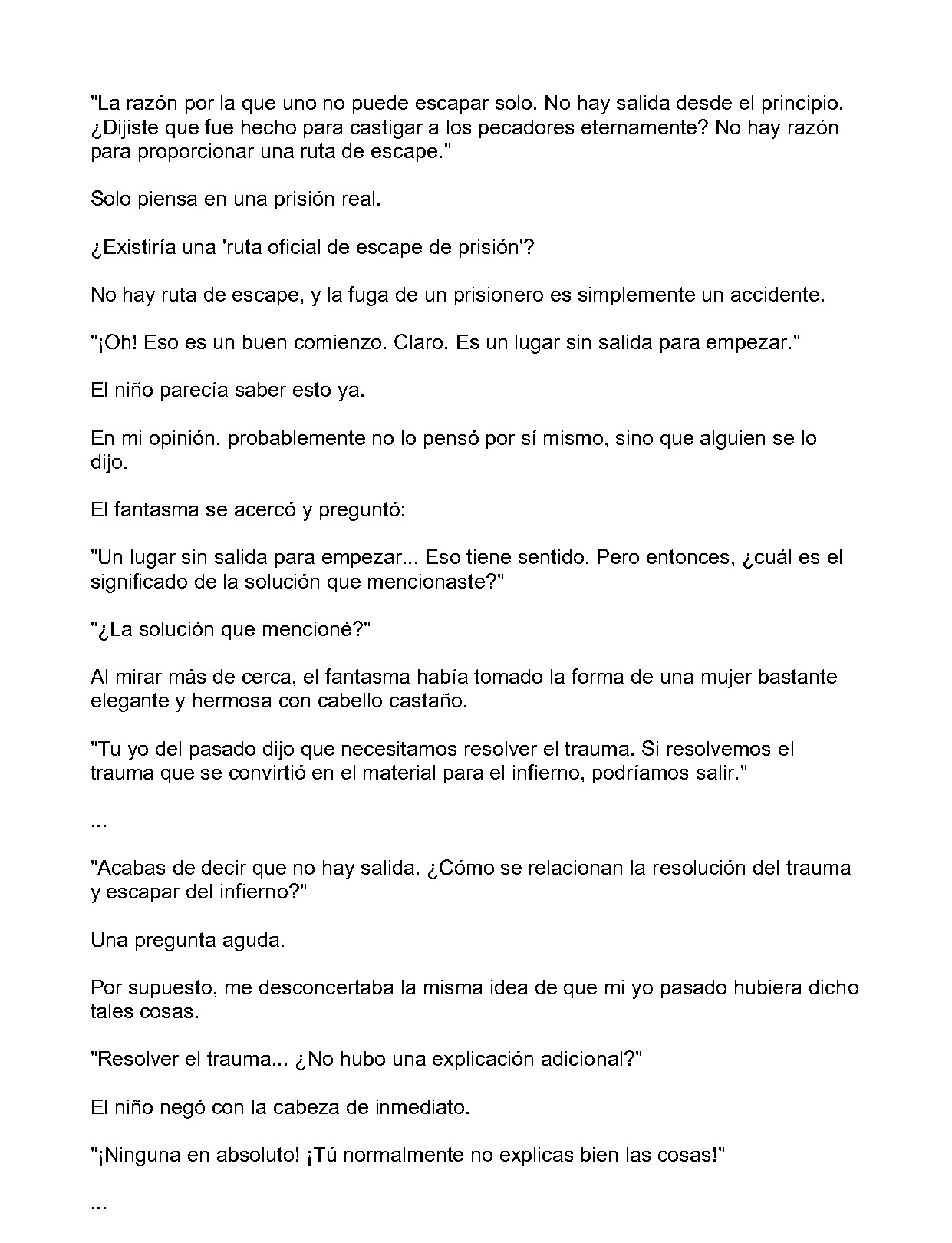 "La razón por la que uno no puede escapar solo. No hay salida desde el principio. ¿Dijiste que fue hecho para castigar a los pecadores eternamente? No hay razón para proporcionar una ruta de escape."

Solo piensa en una prisión real.

¿Existiría una 'ruta oficial de escape de prisión'?

No hay ruta de escape, y la fuga de un prisionero es simplemente un accidente.

"¡Oh! Eso es un buen comienzo. Claro. Es un lugar sin salida para empezar."

El niño parecía saber esto ya.

En mi opinión, probablemente no lo pensó por sí mismo, sino que alguien se lo dijo.

El fantasma se acercó y preguntó:

"Un lugar sin salida para empezar... Eso tiene sentido. Pero entonces, ¿cuál es el significado de la solución que mencionaste?"

"¿La solución que mencioné?"

Al mirar más de cerca, el fantasma había tomado la forma de una mujer bastante elegante y hermosa con cabello castaño.

"Tu yo del pasado dijo que necesitamos resolver el trauma. Si resolvemos el trauma que se convirtió en el material para el infierno, podríamos salir."

...

"Acabas de decir que no hay salida. ¿Cómo se relacionan la resolución del trauma y escapar del infierno?"

Una pregunta aguda.

Por supuesto, me desconcertaba la misma idea de que mi yo pasado hubiera dicho tales cosas.

"Resolver el trauma... ¿No hubo una explicación adicional?"

El niño negó con la cabeza de inmediato.

"¡Ninguna en absoluto! ¡Tú normalmente no explicas bien las cosas!"

...